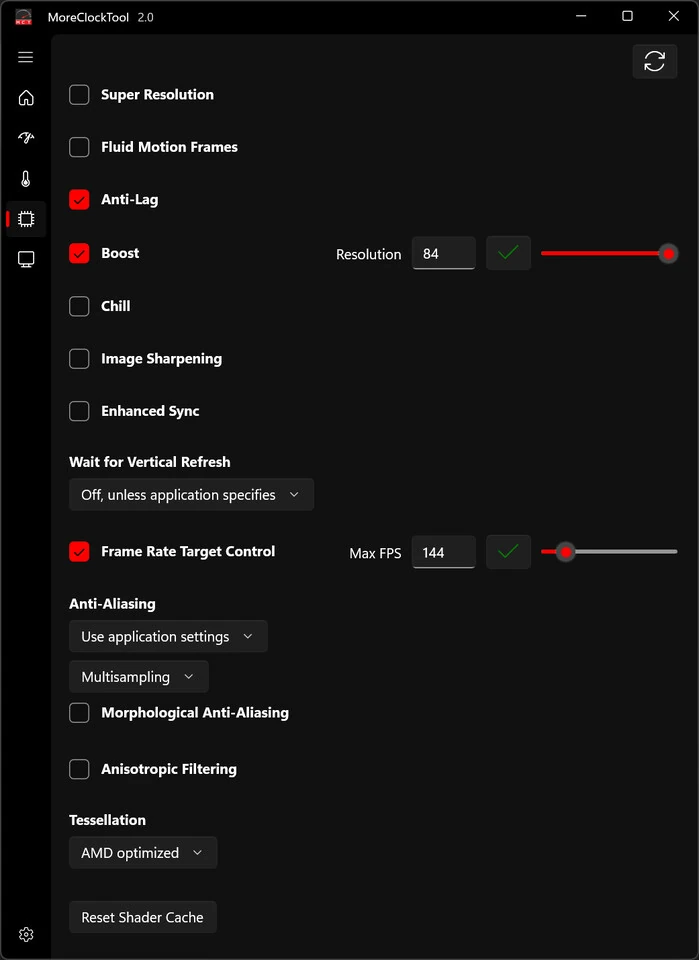 MoreClockTool 2.0

Super Resolution

Fluid Motion Frames

Anti-Lag

Boost

Resolution 84

Chill

Image Sharpening

Enhanced Sync

Wait for Vertical Refresh

Off, unless application specifies

Frame Rate Target Control

Max FPS 144

Anti-Aliasing

Use application settings

Multisampling

Morphological Anti-Aliasing

Anisotropic Filtering

Tessellation

AMD optimized

Reset Shader Cache